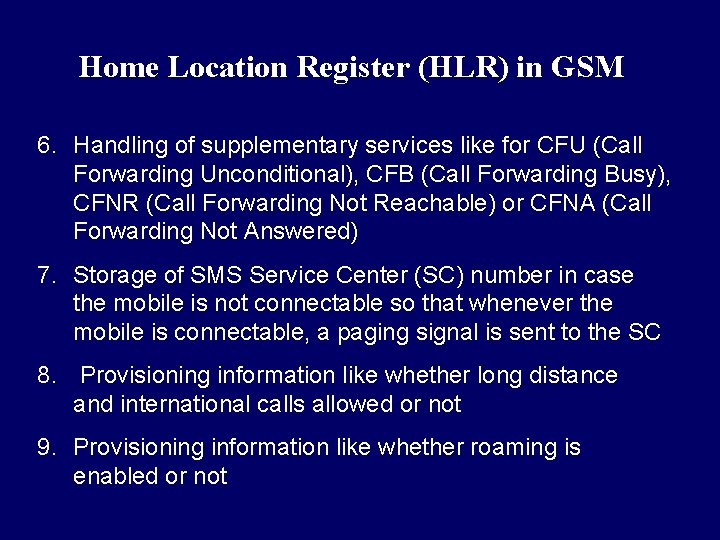 Home Location Register (HLR) in GSM

6. Handling of supplementary services like for CFU (Call Forwarding Unconditional), CFB (Call Forwarding Busy), CFNR (Call Forwarding Not Reachable) or CFNA (Call Forwarding Not Answered)

7. Storage of SMS Service Center (SC) number in case the mobile is not connectable so that whenever the mobile is connectable, a paging signal is sent to the SC

8. Provisioning information like whether long distance and international calls allowed or not

9. Provisioning information like whether roaming is enabled or not